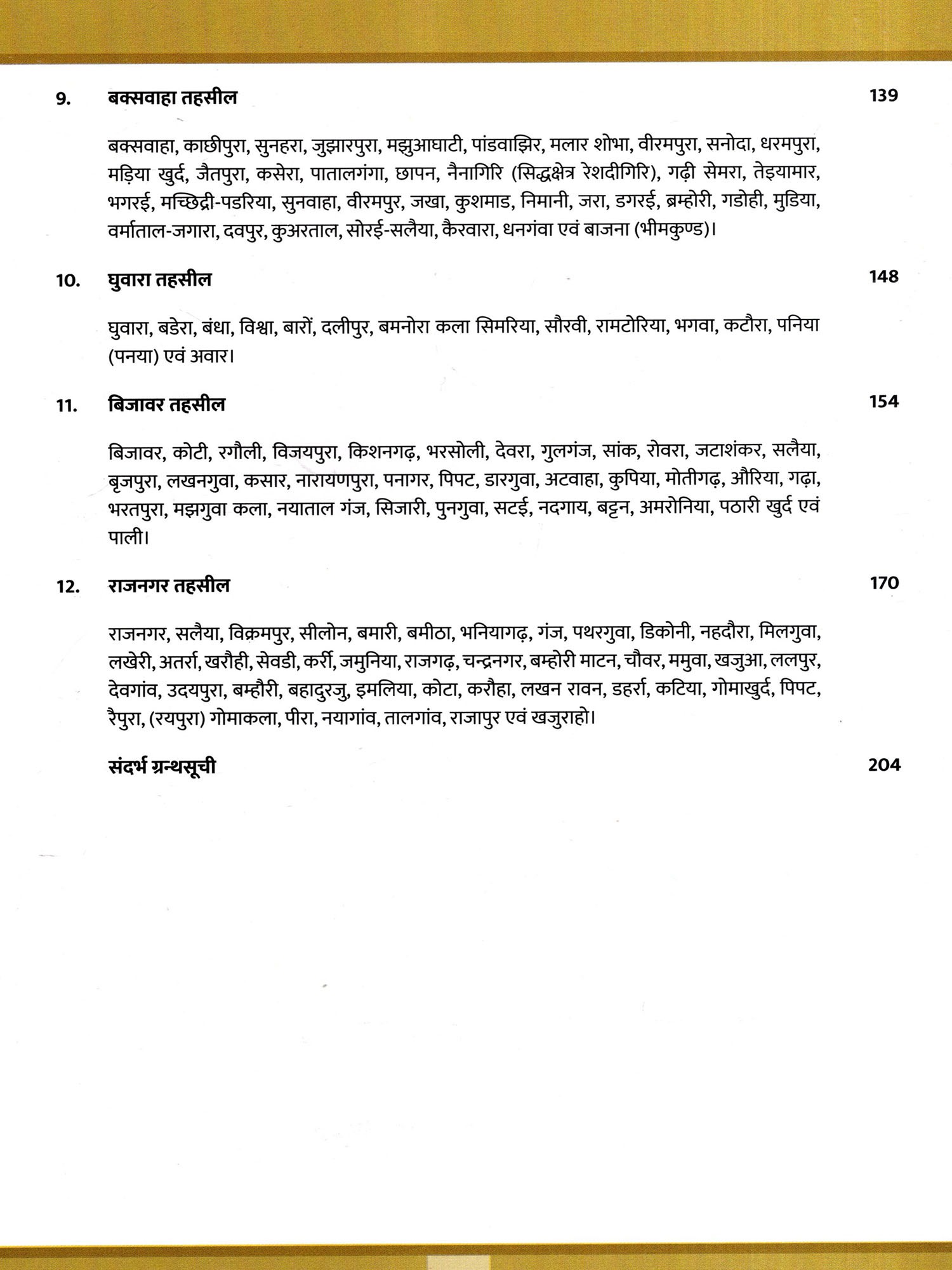 9. बक्सवाहा तहसील 139

बक्सवाहा, काछीपुरा, सुनहरा, जुझारपुरा, मझुआघाटी, पांडवाझिर, मलार शोभा, वीरमपुरा, सनोदा, धरमपुरा, मड़िया खुर्द, जैतपुरा, कसेरा, पातालगंगा, छापन, नैनागिरि (सिद्धक्षेत्र रेशदीगिरि), गढ़ी सेमरा, तेइयामार, भगरई, मच्छिद्री-पडरिया, सुनवाहा, वीरमपुर, जखा, कुशमाड, निमानी, जरा, डगरई, ब्रम्होरी, गडोही, मुडिया, वर्माताल-जगारा, दवपुर, कुअरताल, सोरई-सलैया, कैरवारा, धनगंवा एवं बाजना (भीमकुण्ड)।

10. घुवारा तहसील 148

घुवारा, बडेरा, बंधा, विश्वा, बारों, दलीपुर, बमनोरा कला सिमरिया, सौरवी, रामटोरिया, भगवा, कटौरा, पनिया (पनया) एवं अवार।

11. बिजावर तहसील 154

बिजावर, कोटी, रगौली, विजयपुरा, किशनगढ़, भरसोली, देवरा, गुलगंज, सांक, रोवरा, जटाशंकर, सलैया, बृजपुरा, लखनगुवा, कसार, नारायणपुरा, पनागर, पिपट, डारगुवा, अटवाहा, कुपिया, मोतीगढ़, औरिया, गढ़ा, भरतपुरा, मझगुवा कला, नयाताल गंज, सिजारी, पुनगुवा, सटई, नदगाय, बट्टन, अमरोनिया, पठारी खुर्द एवं पाली।

12. राजनगर तहसील 170

राजनगर, सलैया, विक्रमपुर, सीलोन, बमारी, बमीठा, भनियागढ़, गंज, पथरगुवा, डिकोनी, नहदौरा, मिलगुवा, लखेरी, अतर्रा, खरौही, सेवडी, कर्री, जमुनिया, राजगढ़, चन्द्रनगर, बम्होरी माटन, चौवर, ममुवा, खजुआ, ललपुर, देवगांव, उदयपुरा, बम्हौरी, बहादुरजु, इमलिया, कोटा, करौहा, लखन रावन, डहर्रा, कटिया, गोमाखुर्द, पिपट, रैपुरा, (रयपुरा) गोमाकला, पीरा, नयागांव, तालगांव, राजापुर एवं खजुराहो।

संदर्भ ग्रन्थसूची 204